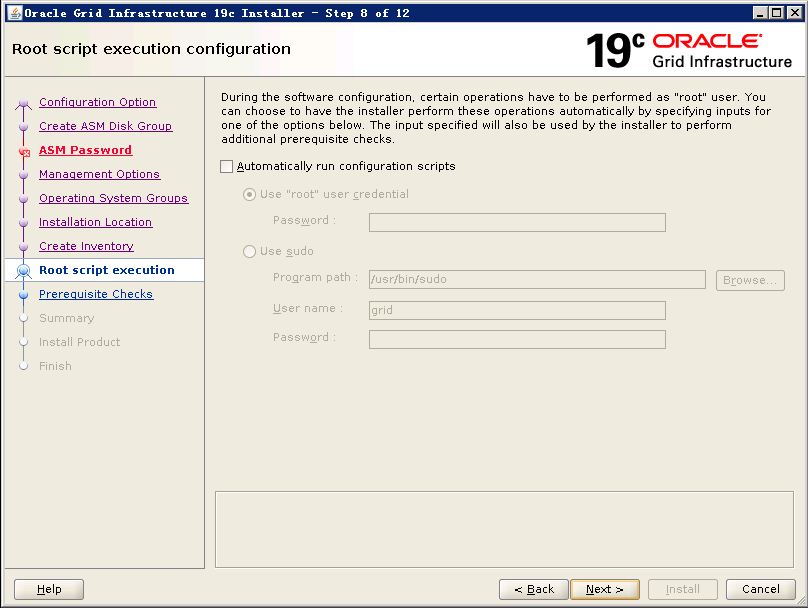 Oracle Grid Infrastructure 19c Installer - Step 8 of 12

Root script execution configuration

19c ORACLE
Grid Infrastructure

Configuration Option
Create ASM Disk Group
ASM Password
Management Options
Operating System Groups
Installation Location
Create Inventory
Root script execution
Prerequisite Checks
Summary
Install Product
Finish

During the software configuration, certain operations have to be performed as "root" user. You can choose to have the installer perform these operations automatically by specifying inputs for one of the options below. The input specified will also be used by the installer to perform additional prerequisite checks.

Automatically run configuration scripts

Use "root" user credential

Password :

Use sudo

Program path : /usr/bin/sudo Browse...

User name : grid

Password :

Help

< Back Next > Install Cancel